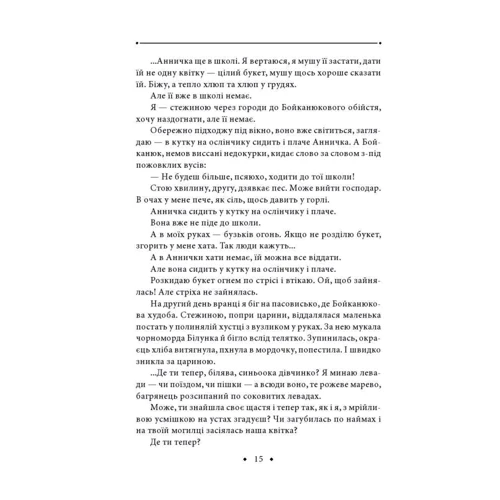 ...Анничка ще в школі. Я вертаюся, я мушу її застати, дати їй не одну квітку — цілий букет, мушу щось хороше сказати їй. Біжу, а тепло хлюп та хлюп у грудях.

Але її вже в школі немає.

Я — стежиною через городи до Бойканюкового обійстя, хочу наздогнати, але її немає.

Обережно підходжу під вікно, воно вже світиться, заглядаю — в кутку на ослінчику сидить і плаче Анничка. А Бойканюк, немов виссані недокурки, кидає слово за словом з-під пожовклих вусів:

— Не будеш більше, псяюхо, ходити до тої школи!

Стою хвилину, другу, дзявкає пес. Може вийти господар. В очах у мене пече, як сіль, щось давить у горлі.

Анничка сидить у кутку на ослінчику і плаче.

Вона вже не піде до школи.

А в моїх руках — бузьків огонь. Якщо не розділю букет, згорить у мене хата. Так люди кажуть...

А в Аннички хати немає, їй можна все віддати.

Але вона сидить у кутку на ослінчику і плаче.

Розкидаю букет огнем по стрісі і втікаю. Ой, щоб зайнялась! Але стріха не зайнялась.

На другий день вранці я біг на пасовисько, де Бойканюкова худоба. Стежиною, попри царини, віддалялася маленька постать у полинялій хустці з вузликом у руках. За нею мукала чорноморда Білунка й бігло вслід телятко. Зупинилась, окраєць хліба витягнула, пхнула в мордочку, попестила. І швидко зникла за цариною.

...Де ти тепер, білява, синьоока дівчинко? Я минаю левади — чи поїздом, чи пішки — а всюди воно, те рожеве марево, багрянець розсипаний по соковитих левадах.

Може, ти знайшла своє щастя і тепер так, як і я, з мрійливою усмішкою на устах згадуєш? Чи загубилась по наймах і на твоїй могилці засіялась наша квітка?

Де ти тепер?

• 15 •